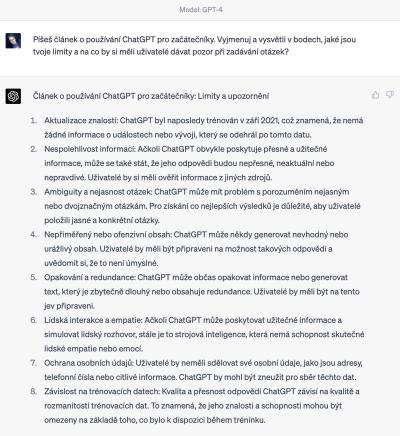 Model: GPT-4

Píšeš článek o používání ChatGPT pro začátečníky. Vyjmenuj a vysvětli v bodech, jaké jsou tvoje limity a na co by si měli uživatelé dávat pozor při zadávání otázek?

Článek o používání ChatGPT pro začátečníky: Limity a upozornění

1. Aktualizace znalostí: ChatGPT byl naposledy trénován v září 2021, což znamená, že nemá žádné informace o událostech nebo vývoji, který se odehrál po tomto datu.
2. Nespolehlivost informací: Ačkoli ChatGPT obvykle poskytuje přesné a užitečné informace, může se také stát, že jeho odpovědi budou nepřesné, neaktuální nebo nepravdivé. Uživatelé by si měli ověřit informace z jiných zdrojů.
3. Ambiguity a nejasnost otázek: ChatGPT může mít problém s porozuměním nejasným nebo dvojznačným otázkám. Pro získání co nejlepších výsledků je důležité, aby uživatelé položili jasné a konkrétní otázky.
4. Nepřiměřený nebo ofenzivní obsah: ChatGPT může někdy generovat nevhodný nebo urážlivý obsah. Uživatelé by měli být připraveni na možnost takových odpovědí a uvědomit si, že to není úmyslné.
5. Opakování a redundance: ChatGPT může občas opakovat informace nebo generovat text, který je zbytečně dlouhý nebo obsahuje redundance. Uživatelé by měli být na tento jev připraveni.
6. Lidská interakce a empatie: Ačkoli ChatGPT může poskytovat užitečné informace a simulovat lidský rozhovor, stále je to strojová inteligence, která nemá schopnost skutečné lidské empatie nebo emocí.
7. Ochrana osobních údajů: Uživatelé by neměli sdělovat své osobní údaje, jako jsou adresy, telefonní čísla nebo citlivé informace. ChatGPT by mohl být zneužit pro sběr těchto dat.
8. Závislost na trénovacích datech: Kvalita a přesnost odpovědí ChatGPT závisí na kvalitě a rozmanitosti trénovacích dat. To znamená, že jeho znalosti a schopnosti mohou být omezeny na základě toho, co bylo k dispozici během tréninku.